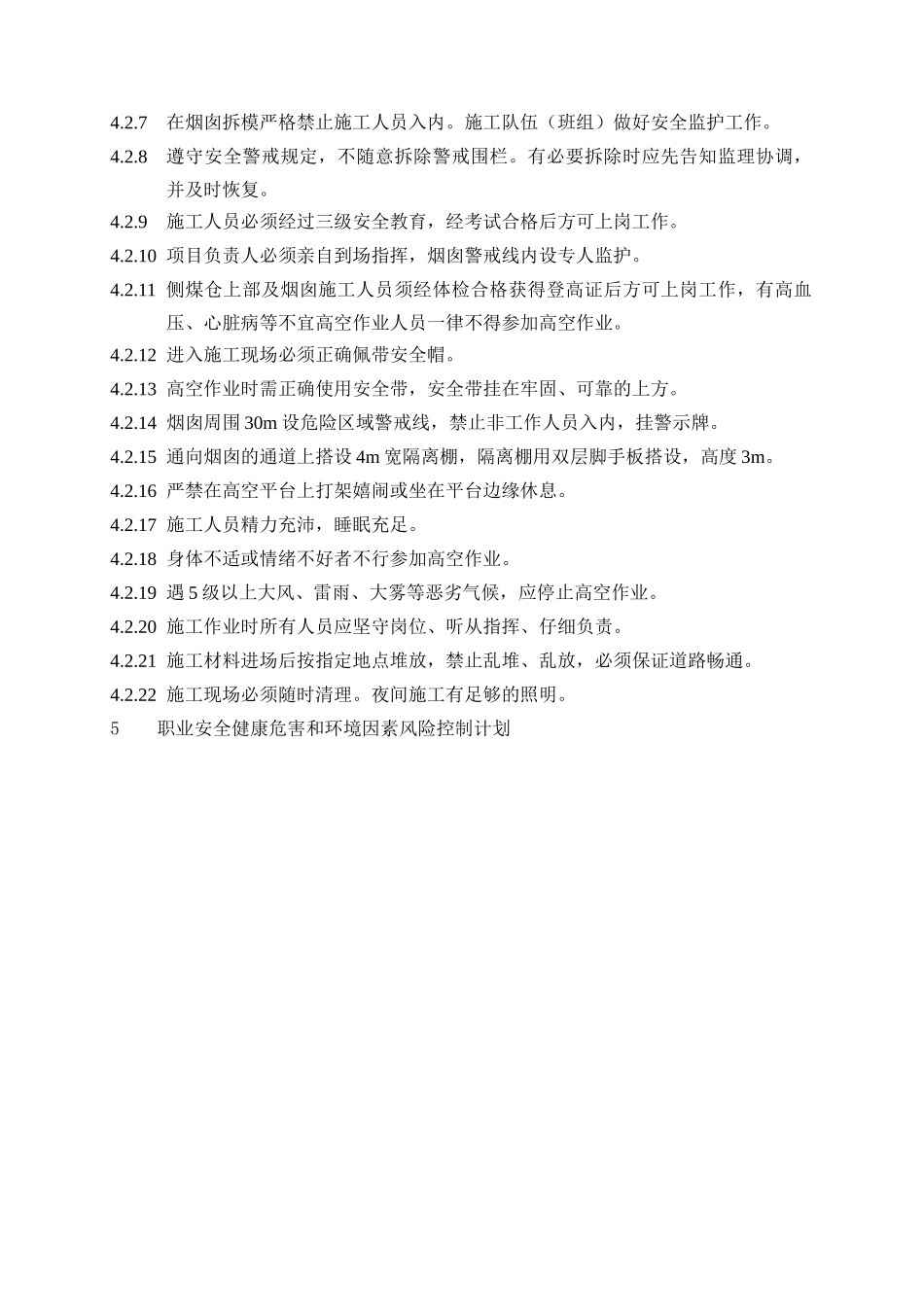 4.2.7 在烟囱拆模严格禁止施工人员入内。施工队伍（班组）做好安全监护工作。

4.2.8 遵守安全警戒规定，不随意拆除警戒围栏。有必要拆除时应先告知监理协调，并及时恢复。

4.2.9 施工人员必须经过三级安全教育，经考试合格后方可上岗工作。

4.2.10 项目负责人必须亲自到场指挥，烟囱警戒线内设专人监护。

4.2.11 侧煤仓上部及烟囱施工人员须经体检合格获得登高证后方可上岗工作，有高血压、心脏病等不宜高空作业人员一律不得参加高空作业。

4.2.12 进入施工现场必须正确佩带安全帽。

4.2.13 高空作业时需正确使用安全带，安全带挂在牢固、可靠的上方。

4.2.14 烟囱周围 30m 设危险区域警戒线，禁止非工作人员入内，挂警示牌。

4.2.15 通向烟囱的通道上搭设 4m 宽隔离棚，隔离棚用双层脚手板搭设，高度 3m。

4.2.16 严禁在高空平台上打架嬉闹或坐在平台边缘休息。

4.2.17 施工人员精力充沛，睡眠充足。

4.2.18 身体不适或情绪不好者不行参加高空作业。

4.2.19 遇 5 级以上大风、雷雨、大雾等恶劣气候，应停止高空作业。

4.2.20 施工作业时所有人员应坚守岗位、听从指挥、仔细负责。

4.2.21 施工材料进场后按指定地点堆放，禁止乱堆、乱放，必须保证道路畅通。

4.2.22 施工现场必须随时清理。夜间施工有足够的照明。

5 职业安全健康危害和环境因素风险控制计划